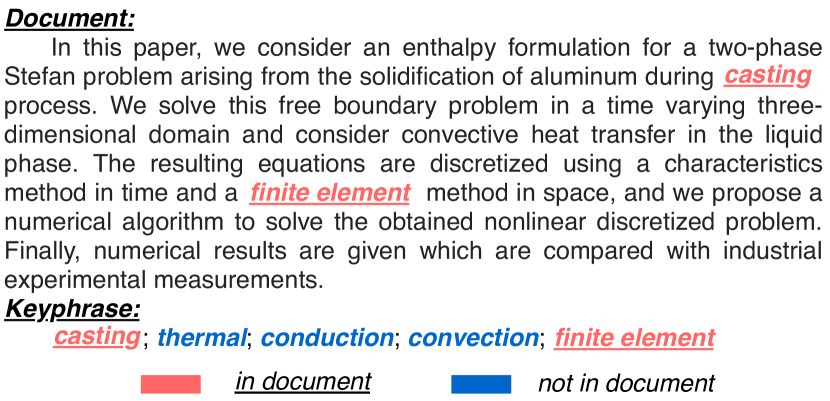 Document:

In this paper, we consider an enthalpy formulation for a two-phase Stefan problem arising from the solidification of aluminum during casting process. We solve this free boundary problem in a time varying three-dimensional domain and consider convective heat transfer in the liquid phase. The resulting equations are discretized using a characteristics method in time and a finite element method in space, and we propose a numerical algorithm to solve the obtained nonlinear discretized problem. Finally, numerical results are given which are compared with industrial experimental measurements.

Keyphrase:

casting; thermal; conduction; convection; finite element

in document

not in document